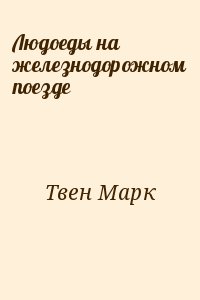 Людоеды на железнодорожном поезде

Твен Марк